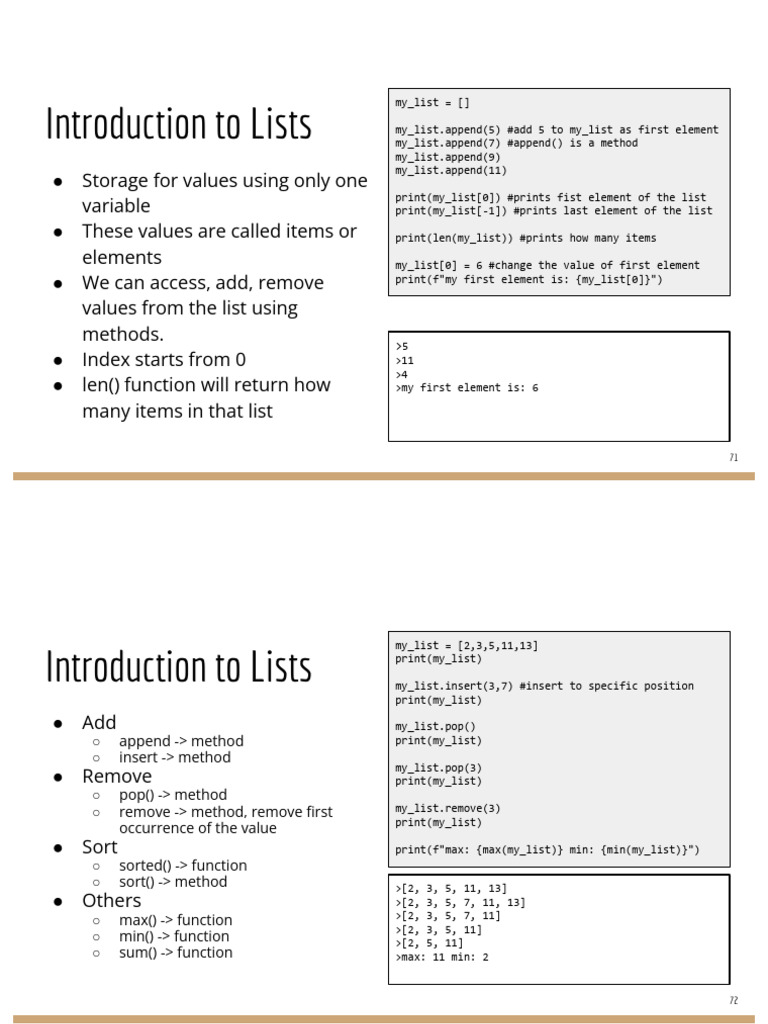 Introduction to Lists

- Storage for values using only one variable
- These values are called items or elements
- We can access, add, remove values from the list using methods.
- Index starts from 0
- len() function will return how many items in that list

my_list = []

my_list.append(5) #add 5 to my_list as first element
my_list.append(7) #append() is a method
my_list.append(9)
my_list.append(11)

print(my_list[0]) #prints fist element of the list
print(my_list[-1]) #prints last element of the list

print(len(my_list)) #prints how many items

my_list[0] = 6 #change the value of first element
print(f"my first element is: {my_list[0]}")

>5
>11
>4
>my first element is: 6

71

Introduction to Lists

- Add
  - append -> method
  - insert -> method
- Remove
  - pop() -> method
  - remove -> method, remove first occurrence of the value
- Sort
  - sorted() -> function
  - sort() -> method
- Others
  - max() -> function
  - min() -> function
  - sum() -> function

my_list = [2,3,5,11,13]
print(my_list)

my_list.insert(3,7) #insert to specific position
print(my_list)

my_list.pop()
print(my_list)

my_list.pop(3)
print(my_list)

my_list.remove(3)
print(my_list)

print(f"max: {max(my_list)} min: {min(my_list)}")

>[2, 3, 5, 11, 13]
>[2, 3, 5, 7, 11, 13]
>[2, 3, 5, 7, 11]
>[2, 3, 5, 11]
>[2, 5, 11]
>max: 11 min: 2

72